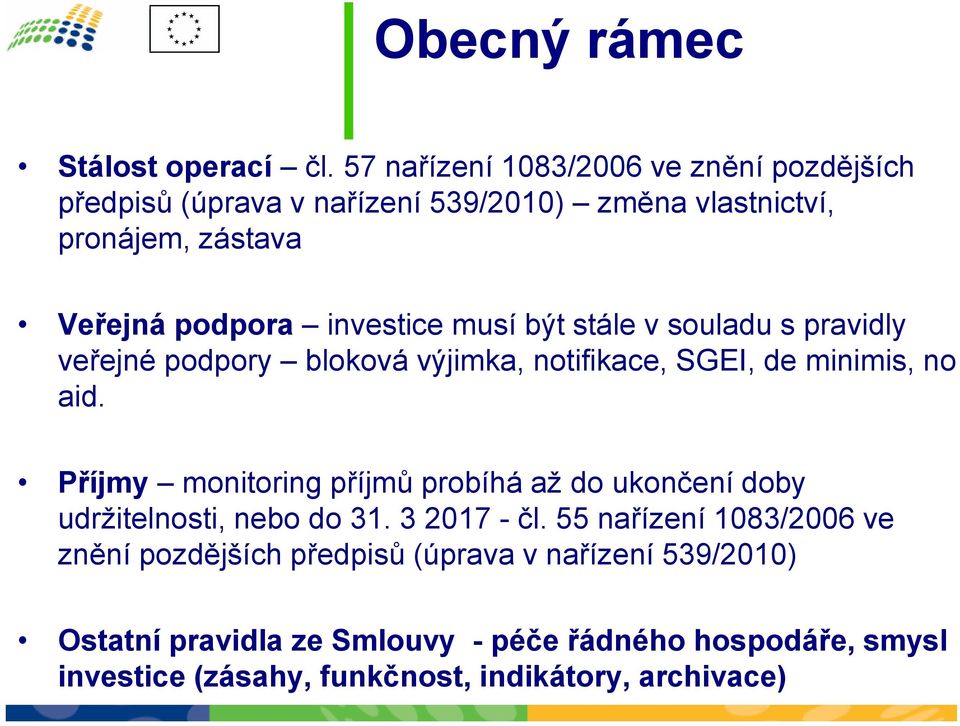 Obecný rámec

• Stálost operací – čl. 57 nařízení 1083/2006 ve znění pozdějších předpisů (úprava v nařízení 539/2010) – změna vlastnictví, pronájem, zástava

• Veřejná podpora – investice musí být stále v souladu s pravidly veřejné podpory – bloková výjimka, notifikace, SGEI, de minimis, no aid.

• Příjmy – monitoring příjmů probíhá až do ukončení doby udržitelnosti, nebo do 31. 3 2017 - čl. 55 nařízení 1083/2006 ve znění pozdějších předpisů (úprava v nařízení 539/2010)

• Ostatní pravidla ze Smlouvy - péče řádného hospodáře, smysl investice (zásahy, funkčnost, indikátory, archivace)